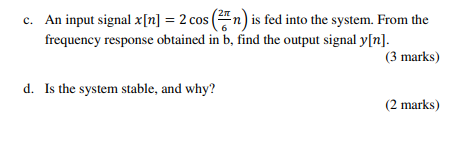 c. An input signal $x[n] = 2\cos\left(\frac{2\pi}{6}n\right)$ is fed into the system. From the frequency response obtained in b, find the output signal $y[n]$.

(3 marks)

d. Is the system stable, and why?

(2 marks)